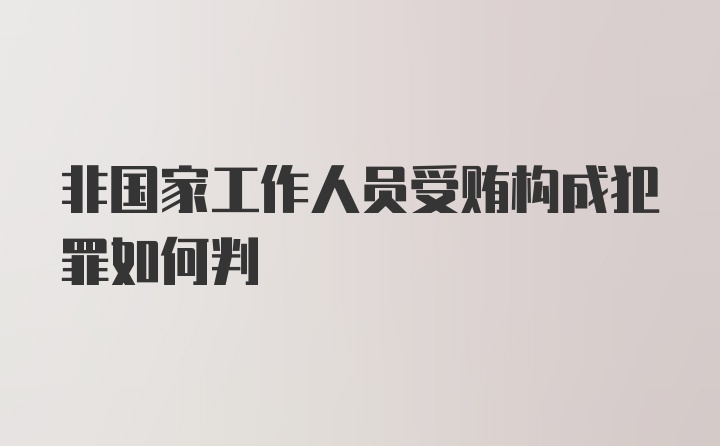 非国家工作人员受贿构成犯罪如何判